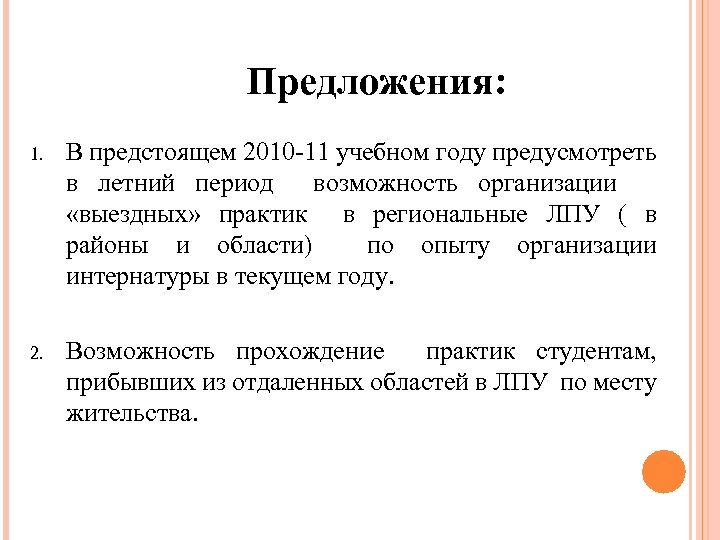 Предложения:

1. В предстоящем 2010-11 учебном году предусмотреть в летний период возможность организации «выездных» практик в региональные ЛПУ ( в районы и области) по опыту организации интернатуры в текущем году.

2. Возможность прохождение практик студентам, прибывших из отдаленных областей в ЛПУ по месту жительства.